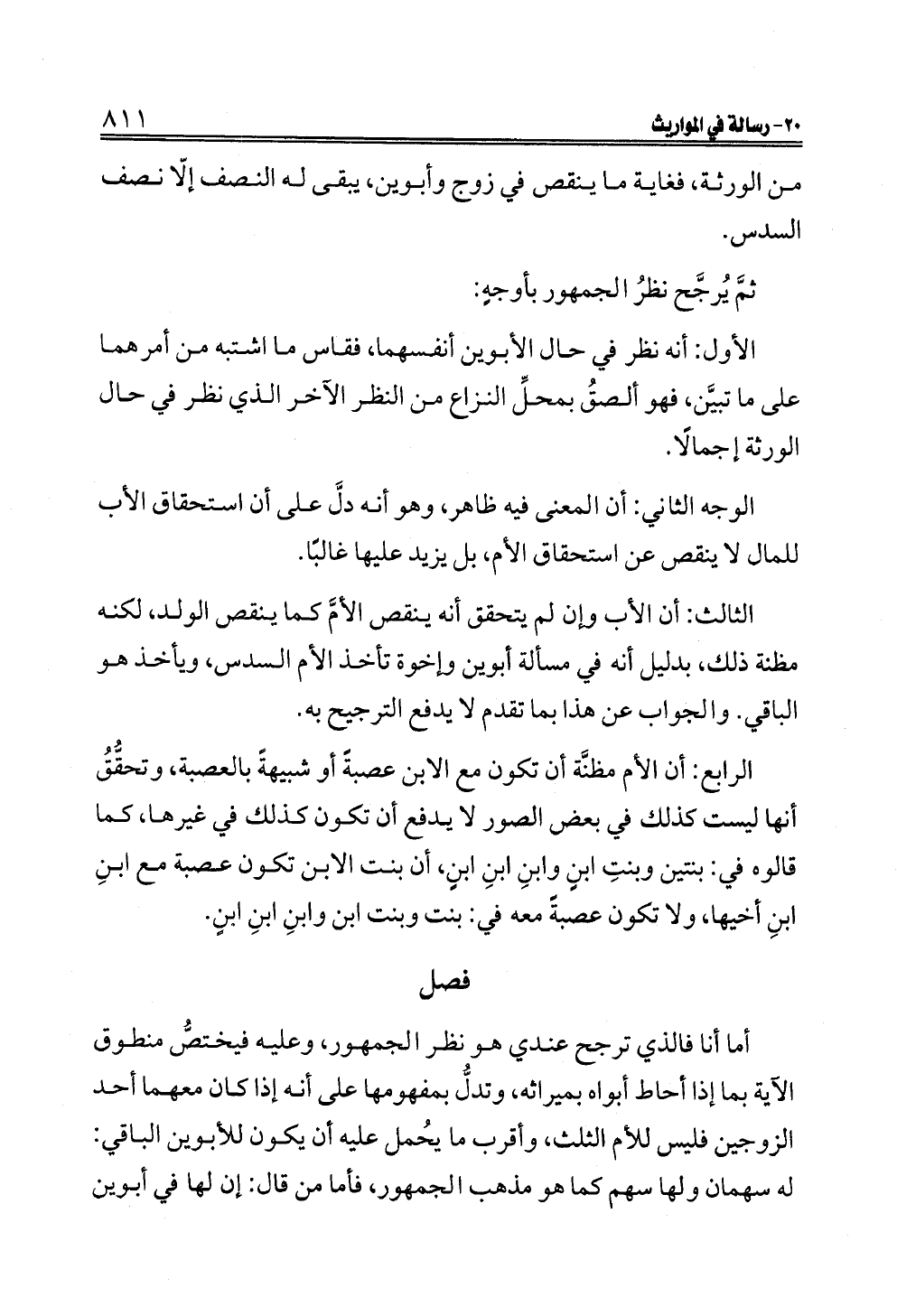 ٢٠- رسالة في المواريث ٨١١

من الورثة، فغاية ما ينقص في زوج وأبوين، يبقى له النصف إلّا نصف السدس.

ثمَّ يُرجَّح نظرُ الجمهور بأوجهٍ:

الأول: أنه نظر في حال الأبوين أنفسهما، فقاس ما اشتبه من أمرهما على ما تبيَّن، فهو ألصقُ بمحلِّ النزاع من النظر الآخر الذي نظر في حال الورثة إجمالًا.

الوجه الثاني: أن المعنى فيه ظاهر، وهو أنه دلَّ على أن استحقاق الأب للمال لا ينقص عن استحقاق الأم، بل يزيد عليها غالبًا.

الثالث: أن الأب وإن لم يتحقق أنه ينقص الأمَّ كما ينقص الولد، لكنه مظنة ذلك، بدليل أنه في مسألة أبوين وإخوة تأخذ الأم السدس، ويأخذ هو الباقي. والجواب عن هذا بما تقدم لا يدفع الترجيح به.

الرابع: أن الأم مظنَّة أن تكون مع الابن عصبةً أو شبيهةً بالعصبة، وتحقُّقُ أنها ليست كذلك في بعض الصور لا يدفع أن تكون كذلك في غيرها، كما قالوه في: بنتين وبنتِ ابنٍ وابنِ ابنِ ابنٍ، أن بنت الابن تكون عصبة مع ابنِ ابنِ أخيها، ولا تكون عصبةً معه في: بنت وبنت ابن وابنِ ابنِ ابنٍ.

فصل

أما أنا فالذي ترجح عندي هو نظر الجمهور، وعليه فيختصُّ منطوق الآية بما إذا أحاط أبواه بميراثه، وتدلُّ بمفهومها على أنه إذا كان معهما أحد الزوجين فليس للأم الثلث، وأقرب ما يُحمل عليه أن يكون للأبوين الباقي: له سهمان ولها سهم كما هو مذهب الجمهور، فأما من قال: إن لها في أبوين